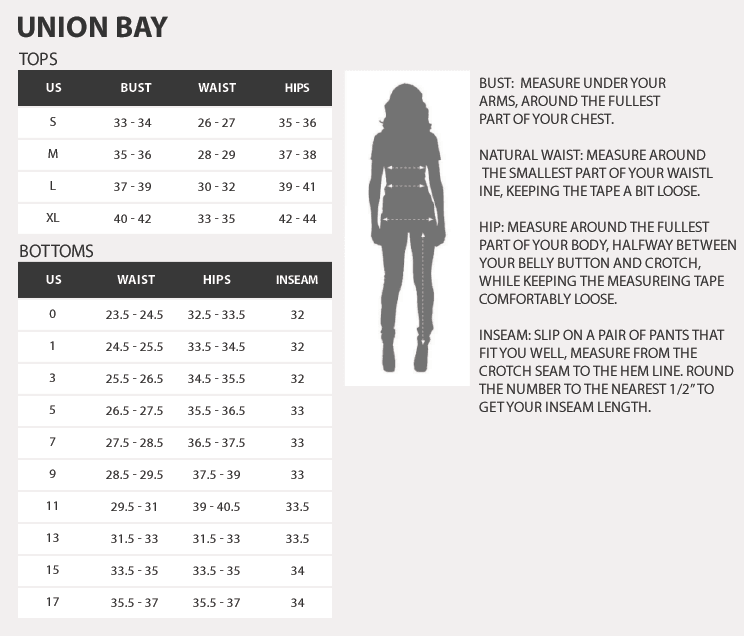 UNION BAY

TOPS

| US | BUST | WAIST | HIPS |
|---|---|---|---|
| S | 33 - 34 | 26 - 27 | 35 - 36 |
| M | 35 - 36 | 28 - 29 | 37 - 38 |
| L | 37 - 39 | 30 - 32 | 39 - 41 |
| XL | 40 - 42 | 33 - 35 | 42 - 44 |

BOTTOMS

| US | WAIST | HIPS | INSEAM |
|---|---|---|---|
| 0 | 23.5 - 24.5 | 32.5 - 33.5 | 32 |
| 1 | 24.5 - 25.5 | 33.5 - 34.5 | 32 |
| 3 | 25.5 - 26.5 | 34.5 - 35.5 | 32 |
| 5 | 26.5 - 27.5 | 35.5 - 36.5 | 33 |
| 7 | 27.5 - 28.5 | 36.5 - 37.5 | 33 |
| 9 | 28.5 - 29.5 | 37.5 - 39 | 33 |
| 11 | 29.5 - 31 | 39 - 40.5 | 33.5 |
| 13 | 31.5 - 33 | 31.5 - 33 | 33.5 |
| 15 | 33.5 - 35 | 33.5 - 35 | 34 |
| 17 | 35.5 - 37 | 35.5 - 37 | 34 |

BUST: MEASURE UNDER YOUR ARMS, AROUND THE FULLEST PART OF YOUR CHEST.

NATURAL WAIST: MEASURE AROUND THE SMALLEST PART OF YOUR WAISTL INE, KEEPING THE TAPE A BIT LOOSE.

HIP: MEASURE AROUND THE FULLEST PART OF YOUR BODY, HALFWAY BETWEEN YOUR BELLY BUTTON AND CROTCH, WHILE KEEPING THE MEASUREING TAPE COMFORTABLY LOOSE.

INSEAM: SLIP ON A PAIR OF PANTS THAT FIT YOU WELL, MEASURE FROM THE CROTCH SEAM TO THE HEM LINE. ROUND THE NUMBER TO THE NEAREST 1/2" TO GET YOUR INSEAM LENGTH.